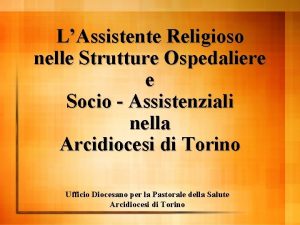 L’Assistente Religioso
nelle Strutture Ospedaliere
e
Socio - Assistenziali
nella
Arcidiocesi di Torino

Ufficio Diocesano per la Pastorale della Salute
Arcidiocesi di Torino